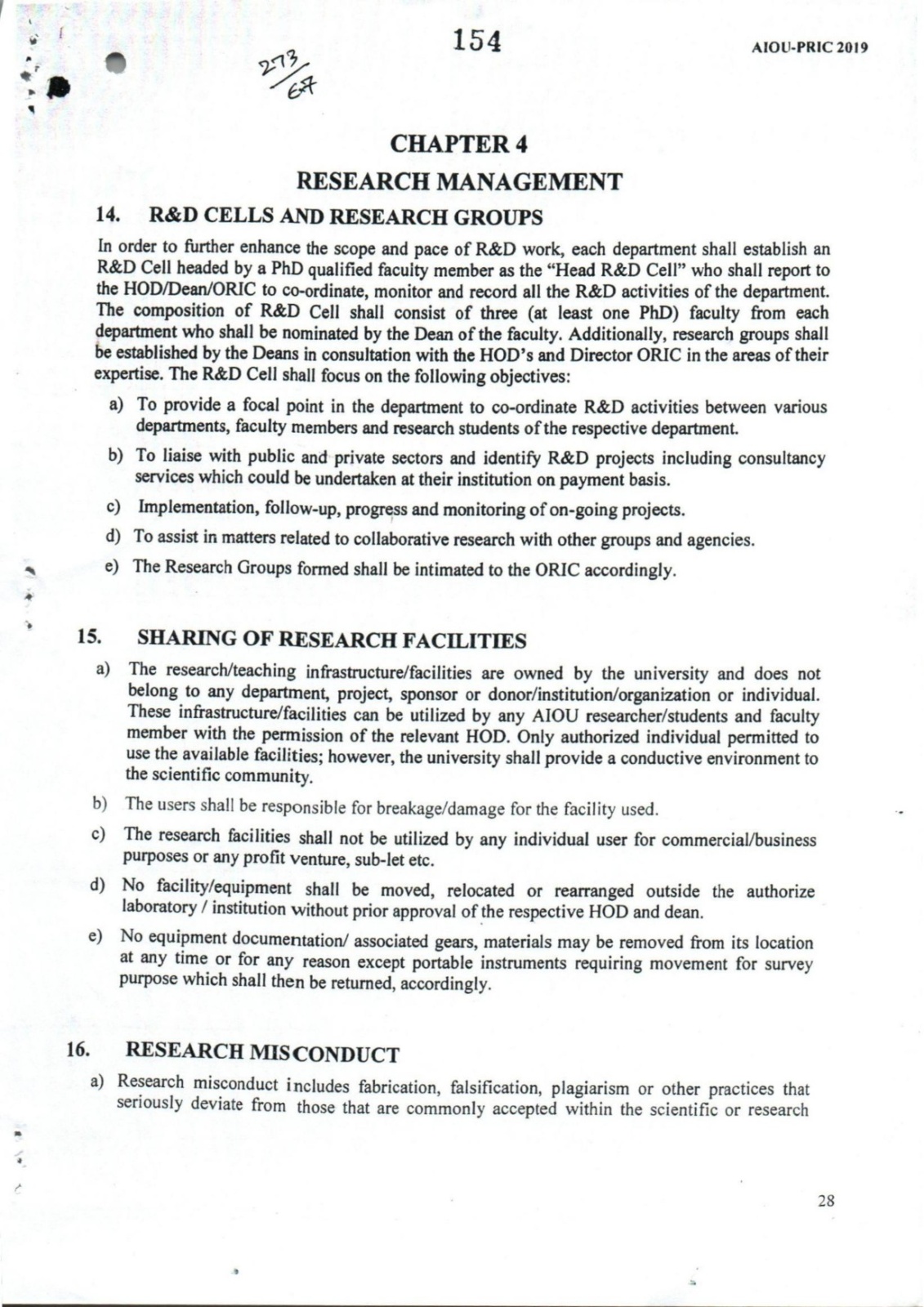 154

AIOU-PRIC 2019

273/67

CHAPTER 4

RESEARCH MANAGEMENT

14. R&D CELLS AND RESEARCH GROUPS

In order to further enhance the scope and pace of R&D work, each department shall establish an R&D Cell headed by a PhD qualified faculty member as the "Head R&D Cell" who shall report to the HOD/Dean/ORIC to co-ordinate, monitor and record all the R&D activities of the department. The composition of R&D Cell shall consist of three (at least one PhD) faculty from each department who shall be nominated by the Dean of the faculty. Additionally, research groups shall be established by the Deans in consultation with the HOD's and Director ORIC in the areas of their expertise. The R&D Cell shall focus on the following objectives:

a) To provide a focal point in the department to co-ordinate R&D activities between various departments, faculty members and research students of the respective department.

b) To liaise with public and private sectors and identify R&D projects including consultancy services which could be undertaken at their institution on payment basis.

c) Implementation, follow-up, progress and monitoring of on-going projects.

d) To assist in matters related to collaborative research with other groups and agencies.

e) The Research Groups formed shall be intimated to the ORIC accordingly.

15. SHARING OF RESEARCH FACILITIES

a) The research/teaching infrastructure/facilities are owned by the university and does not belong to any department, project, sponsor or donor/institution/organization or individual. These infrastructure/facilities can be utilized by any AIOU researcher/students and faculty member with the permission of the relevant HOD. Only authorized individual permitted to use the available facilities; however, the university shall provide a conductive environment to the scientific community.

b) The users shall be responsible for breakage/damage for the facility used.

c) The research facilities shall not be utilized by any individual user for commercial/business purposes or any profit venture, sub-let etc.

d) No facility/equipment shall be moved, relocated or rearranged outside the authorize laboratory / institution without prior approval of the respective HOD and dean.

e) No equipment documentation/ associated gears, materials may be removed from its location at any time or for any reason except portable instruments requiring movement for survey purpose which shall then be returned, accordingly.

16. RESEARCH MISCONDUCT

a) Research misconduct includes fabrication, falsification, plagiarism or other practices that seriously deviate from those that are commonly accepted within the scientific or research

28